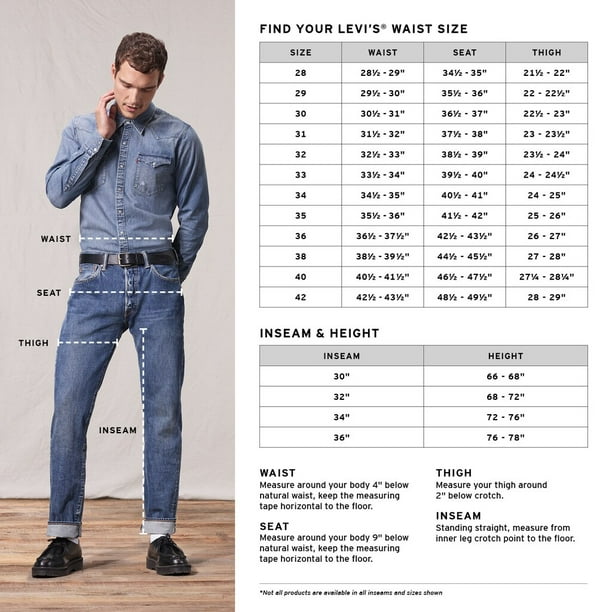 WAIST

SEAT

THIGH

INSEAM

FIND YOUR LEVI'S® WAIST SIZE

| SIZE | WAIST | SEAT | THIGH |
|---|---|---|---|
| 28 | 28½ - 29" | 34½ - 35" | 21½ - 22" |
| 29 | 29½ - 30" | 35½ - 36" | 22 - 22½" |
| 30 | 30½ - 31" | 36½ - 37" | 22½ - 23" |
| 31 | 31½ - 32" | 37½ - 38" | 23 - 23½" |
| 32 | 32½ - 33" | 38½ - 39" | 23½ - 24" |
| 33 | 33½ - 34" | 39½ - 40" | 24 - 24½" |
| 34 | 34½ - 35" | 40½ - 41" | 24 - 25" |
| 35 | 35½ - 36" | 41½ - 42" | 25 - 26" |
| 36 | 36½ - 37½" | 42½ - 43½" | 26 - 27" |
| 38 | 38½ - 39½" | 44½ - 45½" | 27 - 28" |
| 40 | 40½ - 41½" | 46½ - 47½" | 27¼ - 28¼" |
| 42 | 42½ - 43½" | 48½ - 49½" | 28 - 29" |

INSEAM & HEIGHT

| INSEAM | HEIGHT |
|---|---|
| 30" | 66 - 68" |
| 32" | 68 - 72" |
| 34" | 72 - 76" |
| 36" | 76 - 78" |

WAIST
Measure around your body 4" below natural waist, keep the measuring tape horizontal to the floor.

SEAT
Measure around your body 9" below natural waist, keep the measuring tape horizontal to the floor.

THIGH
Measure your thigh around 2" below crotch.

INSEAM
Standing straight, measure from inner leg crotch point to the floor.

*Not all products are available in all inseams and sizes shown